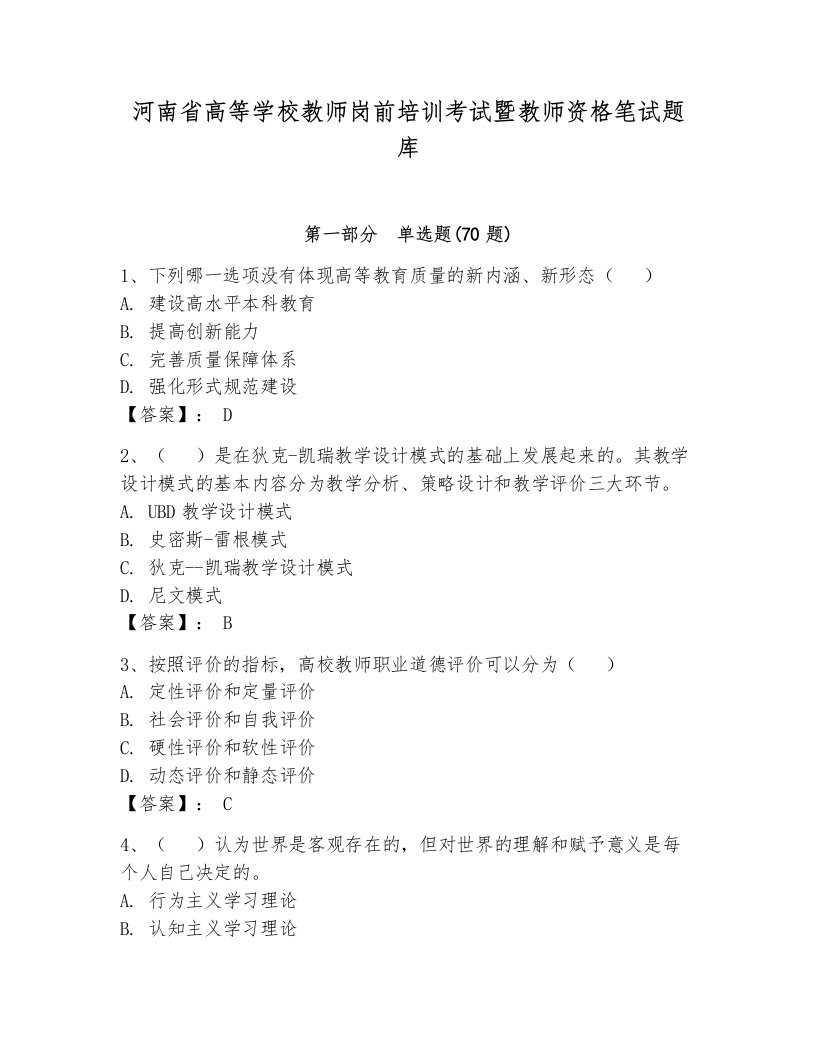 河南省高等学校教师岗前培训考试暨教师资格笔试题库

第一部分　单选题(70 题)

1、下列哪一选项没有体现高等教育质量的新内涵、新形态（　　）
A. 建设高水平本科教育
B. 提高创新能力
C. 完善质量保障体系
D. 强化形式规范建设
【答案】： D

2、（　　）是在狄克-凯瑞教学设计模式的基础上发展起来的。其教学设计模式的基本内容分为教学分析、策略设计和教学评价三大环节。
A. UBD 教学设计模式
B. 史密斯-雷根模式
C. 狄克--凯瑞教学设计模式
D. 尼文模式
【答案】： B

3、按照评价的指标，高校教师职业道德评价可以分为（　　）
A. 定性评价和定量评价
B. 社会评价和自我评价
C. 硬性评价和软性评价
D. 动态评价和静态评价
【答案】： C

4、（　　）认为世界是客观存在的，但对世界的理解和赋予意义是每个人自己决定的。
A. 行为主义学习理论
B. 认知主义学习理论